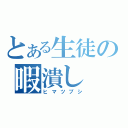 とある生徒の
暇潰し
ヒマツブシ